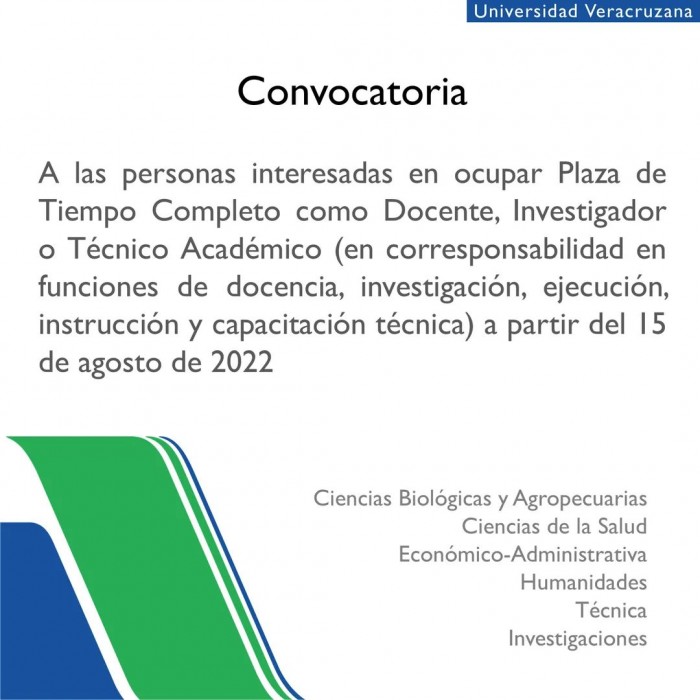 Universidad Veracruzana

Convocatoria

A las personas interesadas en ocupar Plaza de Tiempo Completo como Docente, Investigador o Técnico Académico (en corresponsabilidad en funciones de docencia, investigación, ejecución, instrucción y capacitación técnica) a partir del 15 de agosto de 2022

Ciencias Biológicas y Agropecuarias
Ciencias de la Salud
Económico-Administrativa
Humanidades
Técnica
Investigaciones